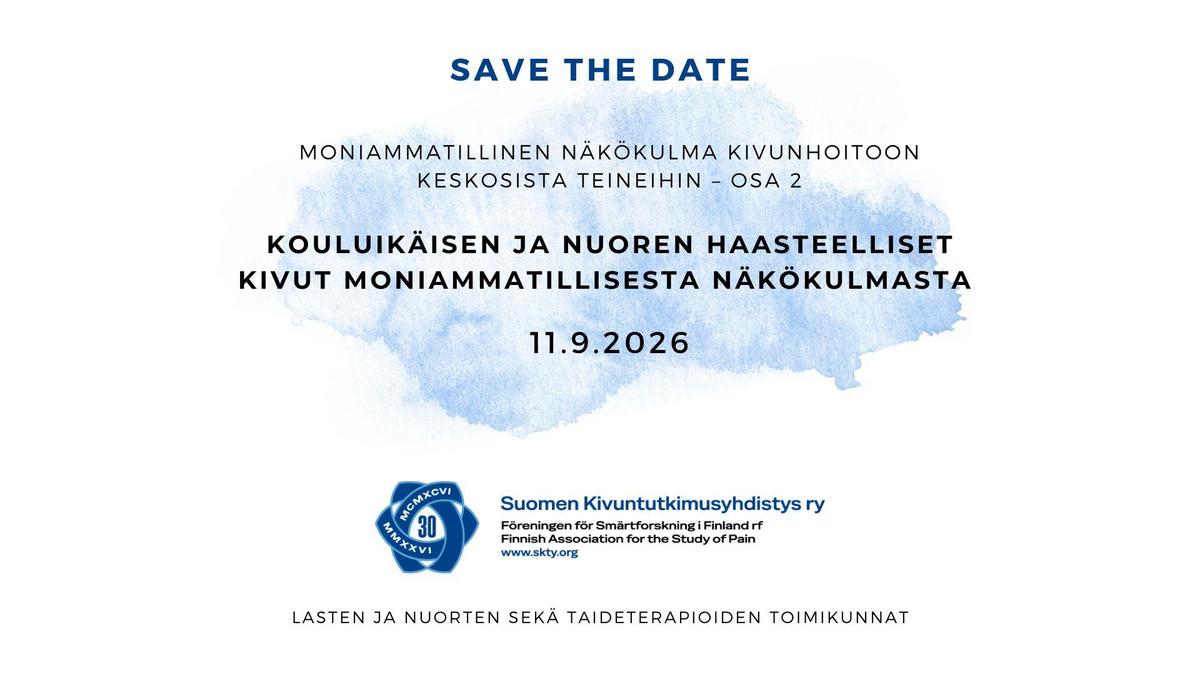 SAVE THE DATE

MONIAMMATILLINEN NÄKÖKULMA KIVUNHOITOON
KESKOSISTA TEINEIHIN – OSA 2

KOULUIKÄISEN JA NUOREN HAASTEELLISET
KIVUT MONIAMMATILLISESTA NÄKÖKULMASTA

11.9.2026

MCMXCVI
30
MMXXVI

Suomen Kivuntutkimusyhdistys ry
Föreningen för Smärtforskning i Finland rf
Finnish Association for the Study of Pain
www.skty.org

LASTEN JA NUORTEN SEKÄ TAIDETERAPIOIDEN TOIMIKUNNAT